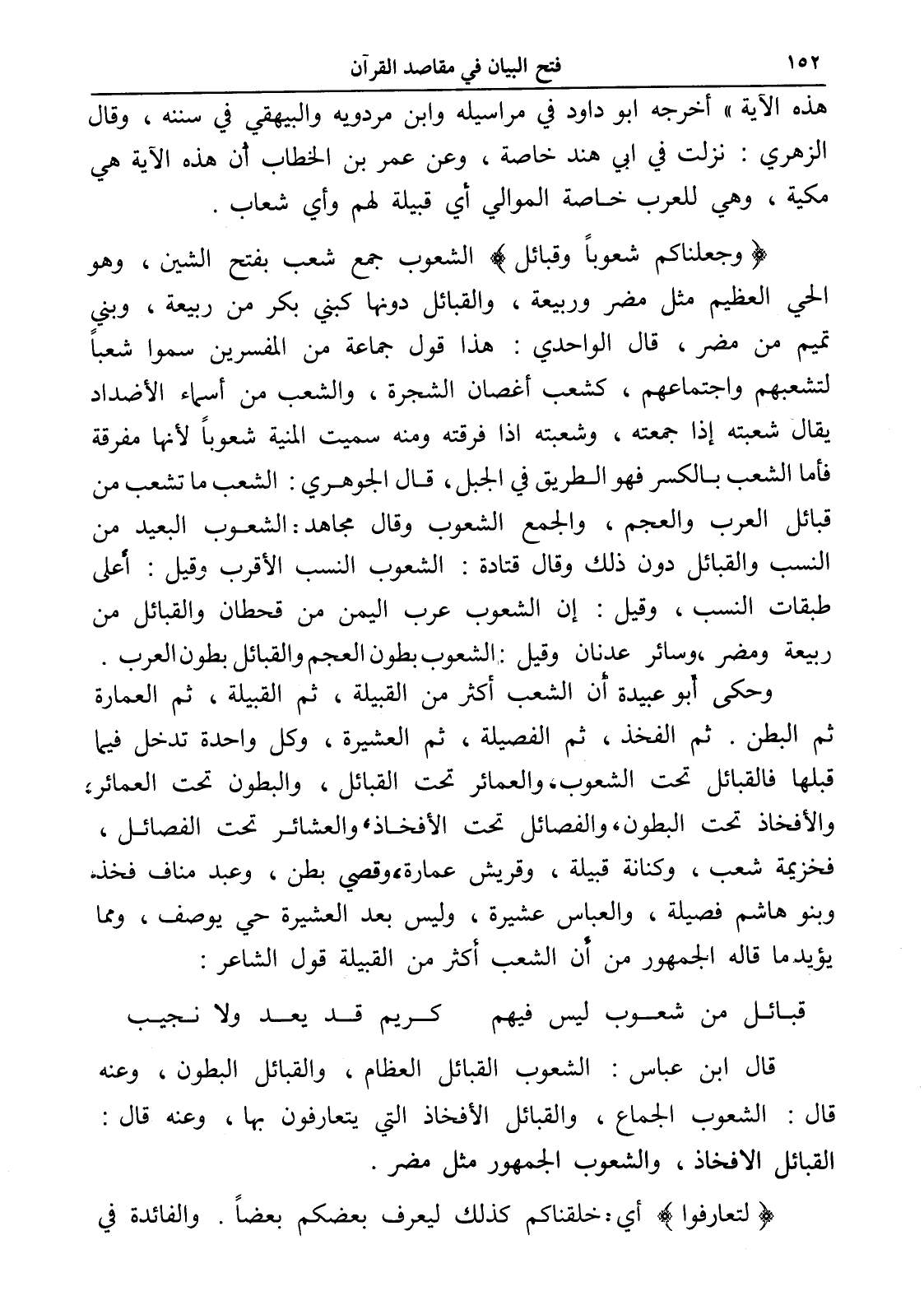 ١٥٢ فتح البيان في مقاصد القرآن

هذه الآية » أخرجه ابو داود في مراسيله وابن مردويه والبيهقي في سننه ، وقال الزهري : نزلت في ابي هند خاصة ، وعن عمر بن الخطاب أن هذه الآية هي مكية ، وهي للعرب خاصة الموالي أي قبيلة لهم وأي شعاب .

﴿ وجعلناكم شعوباً وقبائل ﴾ الشعوب جمع شعب بفتح الشين ، وهو الحي العظيم مثل مضر وربيعة ، والقبائل دونها كبني بكر من ربيعة ، وبني تميم من مضر ، قال الواحدي : هذا قول جماعة من المفسرين سموا شعباً لتشعبهم واجتماعهم ، كشعب أغصان الشجرة ، والشعب من أسماء الأضداد يقال شعبته إذا جمعته ، وشعبته اذا فرقته ومنه سميت المنية شعوباً لأنها مفرقة فأما الشعب بالكسر فهو الطريق في الجبل ، قال الجوهري : الشعب ما تشعب من قبائل العرب والعجم ، والجمع الشعوب وقال مجاهد : الشعوب البعيد من النسب والقبائل دون ذلك وقال قتادة : الشعوب النسب الأقرب وقيل : أعلى طبقات النسب ، وقيل : إن الشعوب عرب اليمن من قحطان والقبائل من ربيعة ومضر ،وسائر عدنان وقيل :الشعوب بطون العجم والقبائل بطون العرب .

وحكى أبو عبيدة أن الشعب أكثر من القبيلة ، ثم القبيلة ، ثم العمارة ثم البطن . ثم الفخذ ، ثم الفصيلة ، ثم العشيرة ، وكل واحدة تدخل فيما قبلها فالقبائل تحت الشعوب، والعمائر تحت القبائل ، والبطون تحت العمائر، والأفخاذ تحت البطون، والفصائل تحت الأفخاذ، والعشائر تحت الفصائل ، فخزيمة شعب ، وكنانة قبيلة ، وقريش عمارة، وقصي بطن ، وعبد مناف فخذ، وبنو هاشم فصيلة ، والعباس عشيرة ، وليس بعد العشيرة حي يوصف ، ومما يؤيد ما قاله الجمهور من أن الشعب أكثر من القبيلة قول الشاعر :

قبائل من شعوب ليس فيهم كريم قد يعد ولا نجيب

قال ابن عباس : الشعوب القبائل العظام ، والقبائل البطون ، وعنه قال : الشعوب الجماع ، والقبائل الأفخاذ التي يتعارفون بها ، وعنه قال : القبائل الافخاذ ، والشعوب الجمهور مثل مضر .

﴿ لتعارفوا ﴾ أي : خلقناكم كذلك ليعرف بعضكم بعضاً . والفائدة في